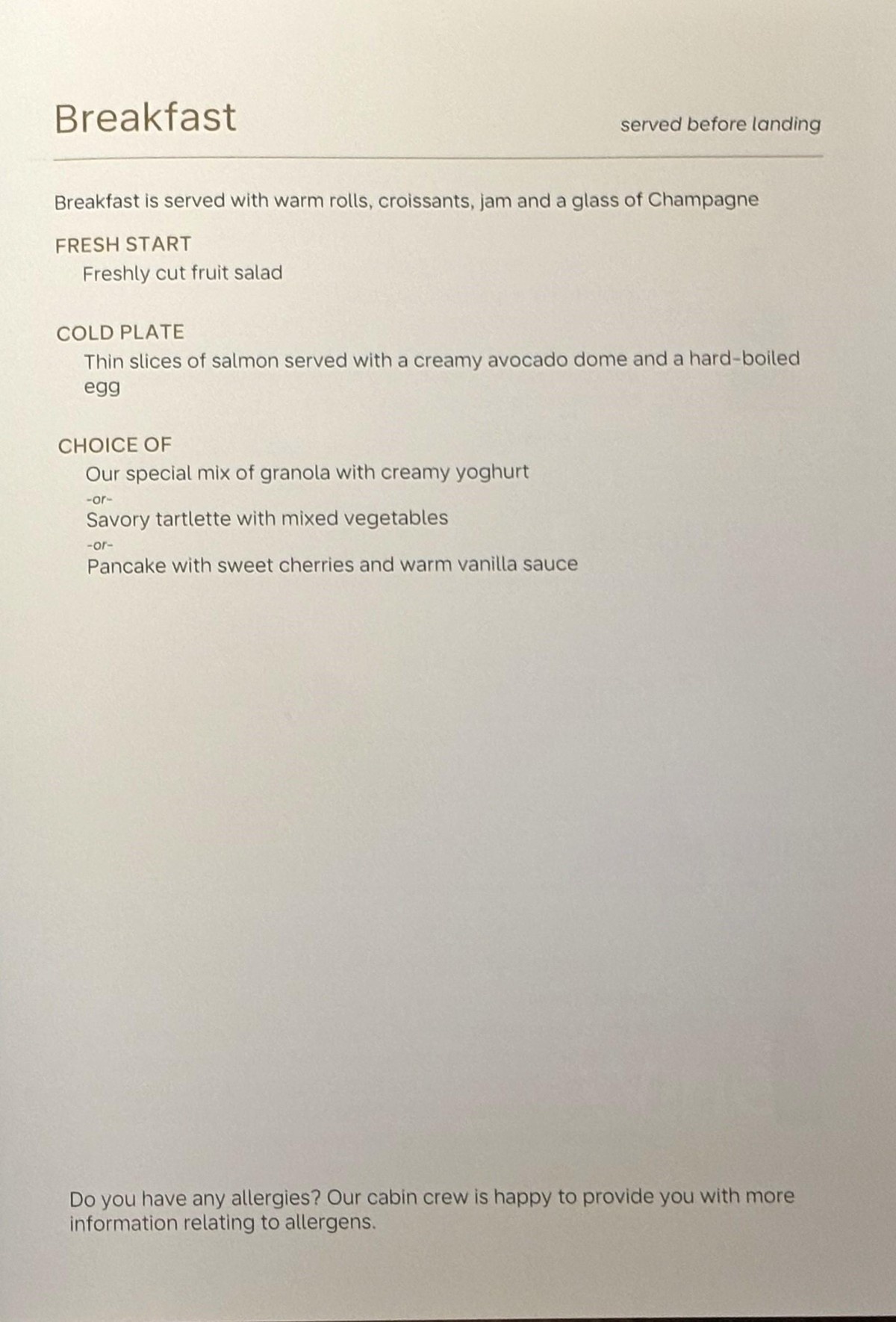 Breakfast

served before landing

Breakfast is served with warm rolls, croissants, jam and a glass of Champagne

FRESH START
Freshly cut fruit salad

COLD PLATE
Thin slices of salmon served with a creamy avocado dome and a hard-boiled egg

CHOICE OF
Our special mix of granola with creamy yoghurt
-or-
Savory tartlette with mixed vegetables
-or-
Pancake with sweet cherries and warm vanilla sauce

Do you have any allergies? Our cabin crew is happy to provide you with more information relating to allergens.